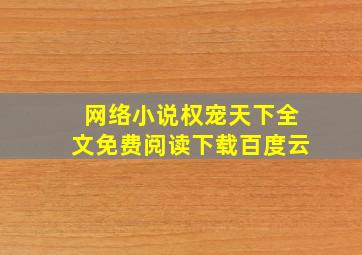 网络小说权宠天下全文免费阅读下载百度云